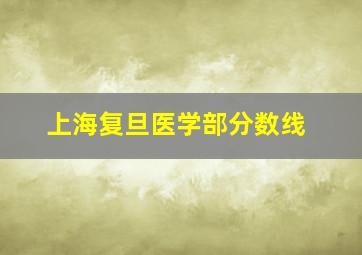 上海复旦医学部分数线